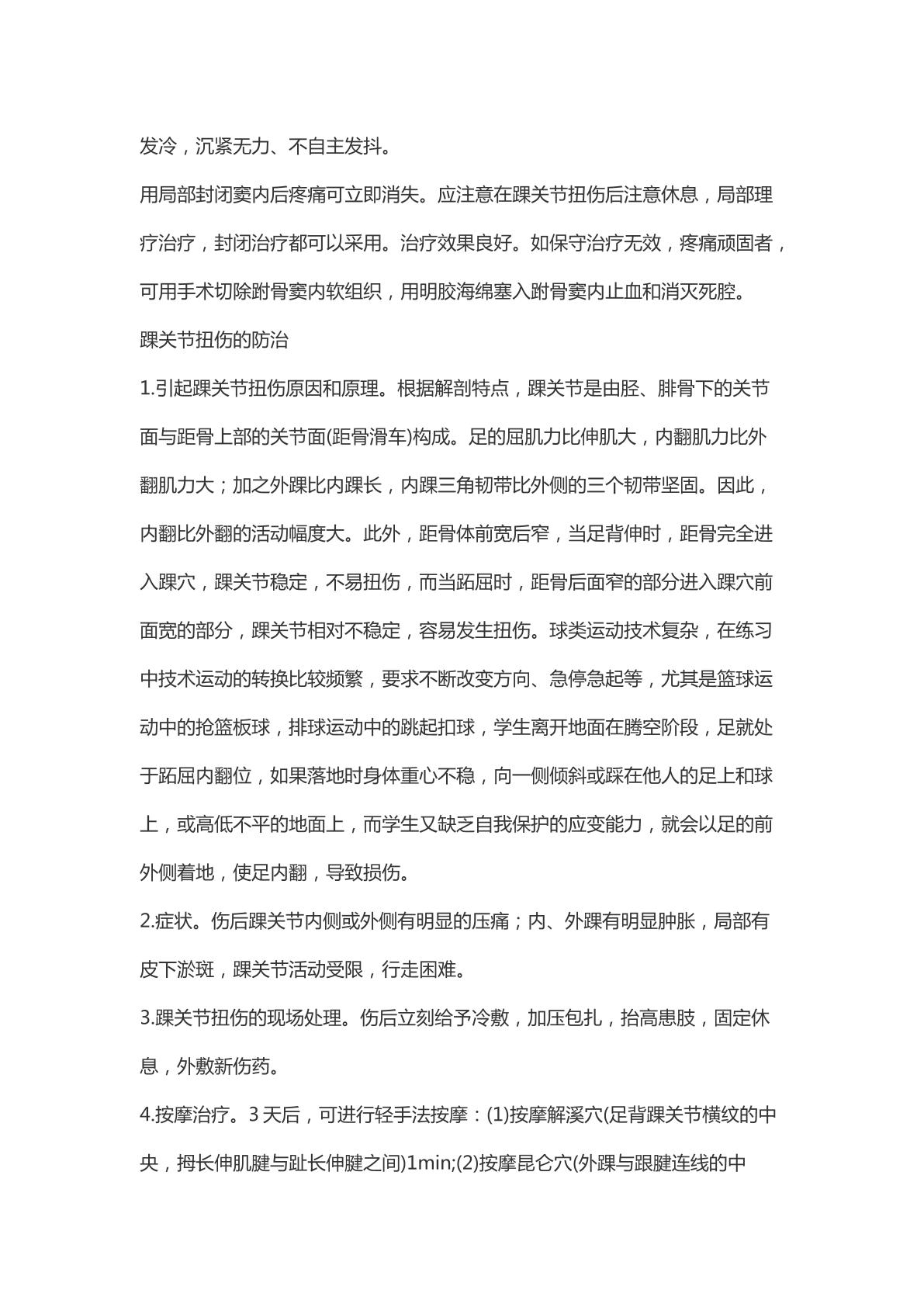 发冷，沉紧无力、不自主发抖。

用局部封闭窦内后疼痛可立即消失。应注意在踝关节扭伤后注意休息，局部理疗治疗，封闭治疗都可以采用。治疗效果良好。如保守治疗无效，疼痛顽固者，可用手术切除跗骨窦内软组织，用明胶海绵塞入跗骨窦内止血和消灭死腔。

踝关节扭伤的防治

1.引起踝关节扭伤原因和原理。根据解剖特点，踝关节是由胫、腓骨下的关节面与距骨上部的关节面(距骨滑车)构成。足的屈肌力比伸肌大，内翻肌力比外翻肌力大；加之外踝比内踝长，内踝三角韧带比外侧的三个韧带坚固。因此，内翻比外翻的活动幅度大。此外，距骨体前宽后窄，当足背伸时，距骨完全进入踝穴，踝关节稳定，不易扭伤，而当跖屈时，距骨后面窄的部分进入踝穴前面宽的部分，踝关节相对不稳定，容易发生扭伤。球类运动技术复杂，在练习中技术运动的转换比较频繁，要求不断改变方向、急停急起等，尤其是篮球运动中的抢篮板球，排球运动中的跳起扣球，学生离开地面在腾空阶段，足就处于跖屈内翻位，如果落地时身体重心不稳，向一侧倾斜或踩在他人的足上和球上，或高低不平的地面上，而学生又缺乏自我保护的应变能力，就会以足的前外侧着地，使足内翻，导致损伤。

2.症状。伤后踝关节内侧或外侧有明显的压痛；内、外踝有明显肿胀，局部有皮下淤斑，踝关节活动受限，行走困难。

3.踝关节扭伤的现场处理。伤后立刻给予冷敷，加压包扎，抬高患肢，固定休息，外敷新伤药。

4.按摩治疗。3天后，可进行轻手法按摩：(1)按摩解溪穴(足背踝关节横纹的中央，拇长伸肌腱与趾长伸腱之间)1min;(2)按摩昆仑穴(外踝与跟腱连线的中